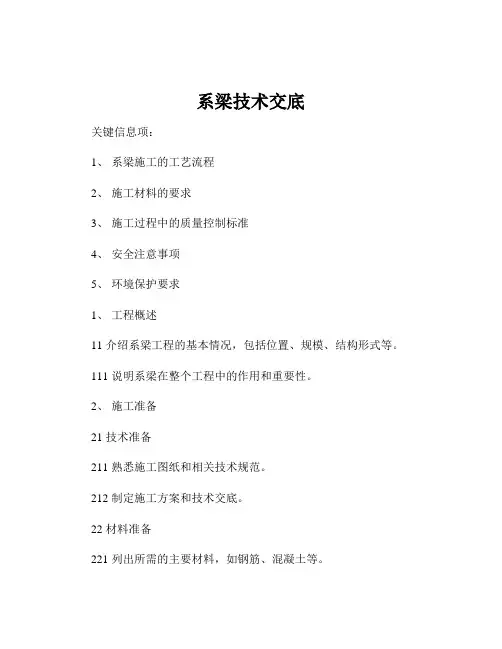 系梁技术交底

关键信息项：

1、 系梁施工的工艺流程

2、 施工材料的要求

3、 施工过程中的质量控制标准

4、 安全注意事项

5、 环境保护要求

1、 工程概述

11 介绍系梁工程的基本情况，包括位置、规模、结构形式等。

111 说明系梁在整个工程中的作用和重要性。

2、 施工准备

21 技术准备

211 熟悉施工图纸和相关技术规范。

212 制定施工方案和技术交底。

22 材料准备

221 列出所需的主要材料，如钢筋、混凝土等。